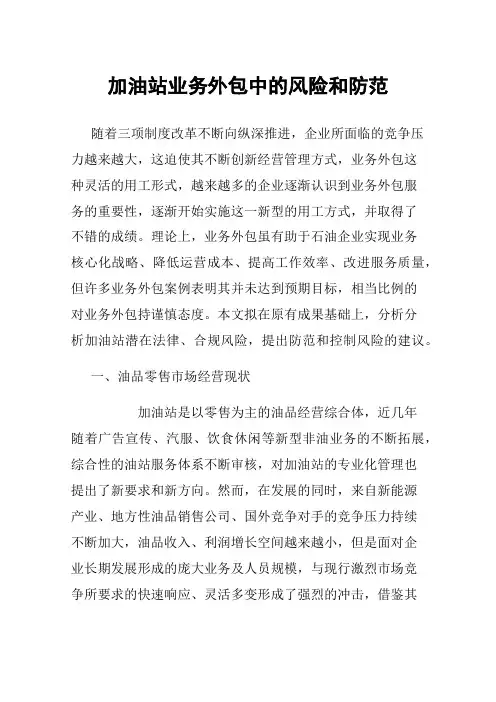 加油站业务外包中的风险和防范

随着三项制度改革不断向纵深推进，企业所面临的竞争压力越来越大，这迫使其不断创新经营管理方式，业务外包这种灵活的用工形式，越来越多的企业逐渐认识到业务外包服务的重要性，逐渐开始实施这一新型的用工方式，并取得了不错的成绩。理论上，业务外包虽有助于石油企业实现业务核心化战略、降低运营成本、提高工作效率、改进服务质量，但许多业务外包案例表明其并未达到预期目标，相当比例的对业务外包持谨慎态度。本文拟在原有成果基础上，分析分析加油站潜在法律、合规风险，提出防范和控制风险的建议。

一、油品零售市场经营现状

加油站是以零售为主的油品经营综合体，近几年随着广告宣传、汽服、饮食休闲等新型非油业务的不断拓展，综合性的油站服务体系不断审核，对加油站的专业化管理也提出了新要求和新方向。然而，在发展的同时，来自新能源产业、地方性油品销售公司、国外竞争对手的竞争压力持续不断加大，油品收入、利润增长空间越来越小，但是面对企业长期发展形成的庞大业务及人员规模，与现行激烈市场竞争所要求的快速响应、灵活多变形成了强烈的冲击，借鉴其